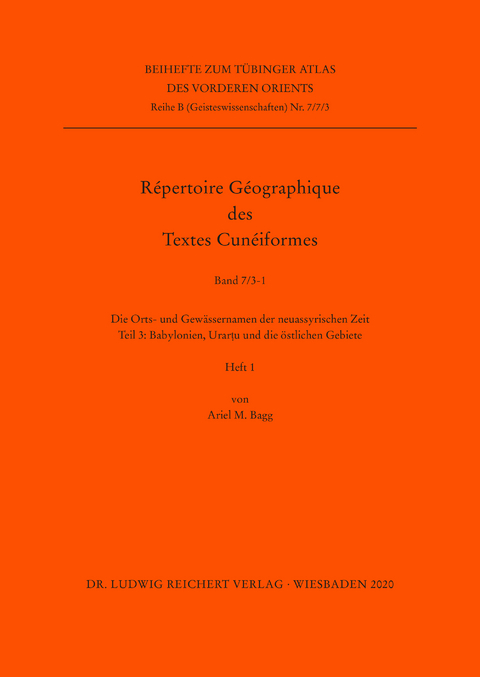 BEIHEFTE ZUM TÜBINGER ATLAS
DES VORDEREN ORIENTS
Reihe B (Geisteswissenschaften) Nr. 7/7/3

Répertoire Géographique
des
Textes Cunéiformes

Band 7/3-1

Die Orts- und Gewässernamen der neuassyrischen Zeit
Teil 3: Babylonien, Urarṭu und die östlichen Gebiete

Heft 1

von
Ariel M. Bagg

DR. LUDWIG REICHERT VERLAG · WIESBADEN 2020